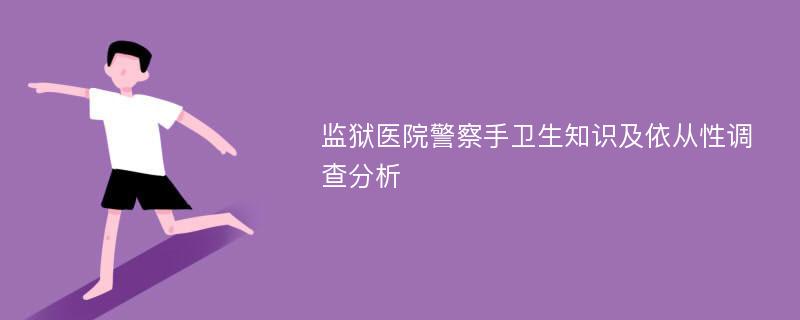 监狱医院警察手卫生知识及依从性调查分析